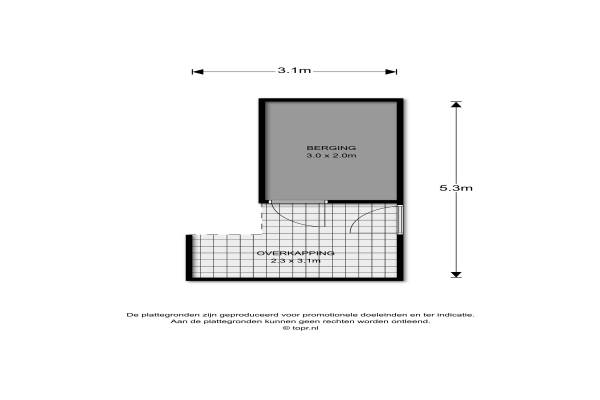 3.1m

BERGING
3.0 x 2.0m

5.3m

OVERKAPPING
2.3 x 3.1m

De plattegronden zijn geproduceerd voor promotionele doeleinden en ter indicatie.
Aan de plattegronden kunnen geen rechten worden ontleend.
© topr.nl